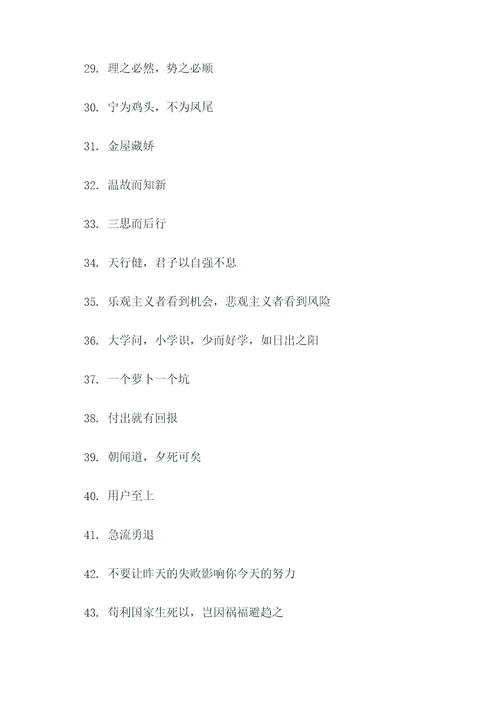 29. 理之必然，势之必顺

30. 宁为鸡头，不为凤尾

31. 金屋藏娇

32. 温故而知新

33. 三思而后行

34. 天行健，君子以自强不息

35. 乐观主义者看到机会，悲观主义者看到风险

36. 大学问，小学识，少而好学，如日出之阳

37. 一个萝卜一个坑

38. 付出就有回报

39. 朝闻道，夕死可矣

40. 用户至上

41. 急流勇退

42. 不要让昨天的失败影响你今天的努力

43. 苟利国家生死以，岂因祸福避趋之